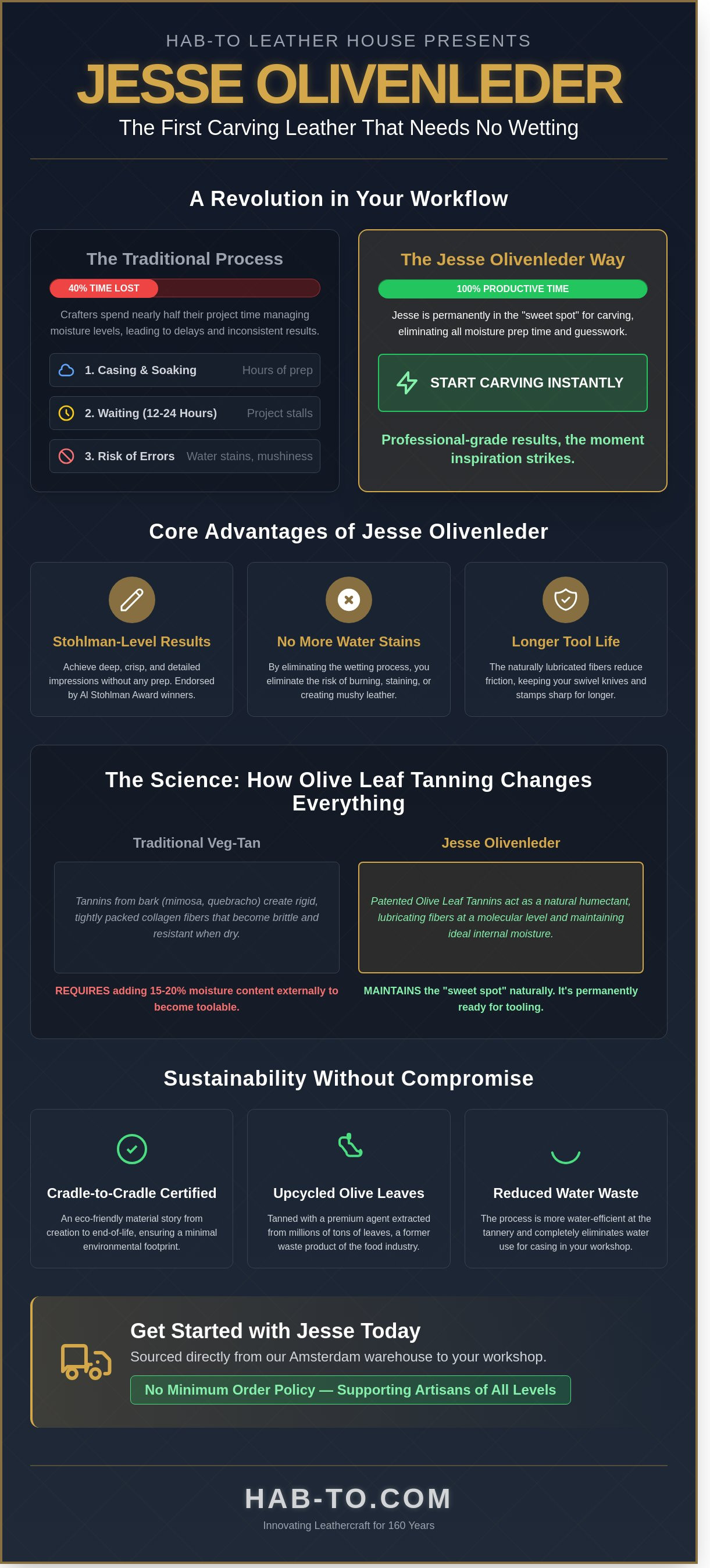 HAB-TO LEATHER HOUSE PRESENTS

JESSE OLIVENLEDER

The First Carving Leather That Needs No Wetting

A Revolution in Your Workflow

The Traditional Process

40% TIME LOST

Crafters spend nearly half their project time managing moisture levels, leading to delays and inconsistent results.

1. Casing & Soaking Hours of prep

2. Waiting (12-24 Hours) Project stalls

3. Risk of Errors Water stains, mushiness

The Jesse Olivenleder Way

100% PRODUCTIVE TIME

Jesse is permanently in the "sweet spot" for carving, eliminating all moisture prep time and guesswork.

START CARVING INSTANTLY

Professional-grade results, the moment inspiration strikes.

Core Advantages of Jesse Olivenleder

Stohlman-Level Results

Achieve deep, crisp, and detailed impressions without any prep. Endorsed by Al Stohlman Award winners.

No More Water Stains

By eliminating the wetting process, you eliminate the risk of burning, staining, or creating mushy leather.

Longer Tool Life

The naturally lubricated fibers reduce friction, keeping your swivel knives and stamps sharp for longer.

The Science: How Olive Leaf Tanning Changes Everything

Traditional Veg-Tan

Tannins from bark (mimosa, quebracho) create rigid, tightly packed collagen fibers that become brittle and resistant when dry.

REQUIRES adding 15-20% moisture content externally to become toolable.

Jesse Olivenleder

Patented Olive Leaf Tannins act as a natural humectant, lubricating fibers at a molecular level and maintaining ideal internal moisture.

MAINTAINS the "sweet spot" naturally. It's permanently ready for tooling.

Sustainability Without Compromise

Cradle-to-Cradle Certified

An eco-friendly material story from creation to end-of-life, ensuring a minimal environmental footprint.

Upcycled Olive Leaves

Tanned with a premium agent extracted from millions of tons of leaves, a former waste product of the food industry.

Reduced Water Waste

The process is more water-efficient at the tannery and completely eliminates water use for casing in your workshop.

Get Started with Jesse Today

Sourced directly from our Amsterdam warehouse to your workshop.

No Minimum Order Policy — Supporting Artisans of All Levels

HAB-TO.COM

Innovating Leathercraft for 160 Years